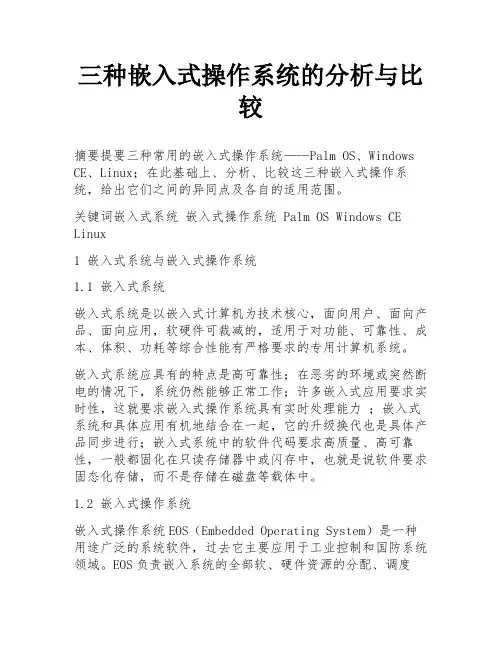 三种嵌入式操作系统的分析与比较

摘要提要三种常用的嵌入式操作系统——Palm OS、Windows CE、Linux；在此基础上、分析、比较这三种嵌入式操作系统，给出它们之间的异同点及各自的适用范围。

关键词嵌入式系统 嵌入式操作系统 Palm OS Windows CE Linux

1 嵌入式系统与嵌入式操作系统

1.1 嵌入式系统

嵌入式系统是以嵌入式计算机为技术核心，面向用户、面向产品、面向应用，软硬件可裁减的，适用于对功能、可靠性、成本、体积、功耗等综合性能有严格要求的专用计算机系统。

嵌入式系统应具有的特点是高可靠性；在恶劣的环境或突然断电的情况下，系统仍然能够正常工作；许多嵌入式应用要求实时性，这就要求嵌入式操作系统具有实时处理能力 ；嵌入式系统和具体应用有机地结合在一起，它的升级换代也是具体产品同步进行；嵌入式系统中的软件代码要求高质量、高可靠性，一般都固化在只读存储器中或闪存中，也就是说软件要求固态化存储，而不是存储在磁盘等载体中。

1.2 嵌入式操作系统

嵌入式操作系统EOS（Embedded Operating System）是一种用途广泛的系统软件，过去它主要应用于工业控制和国防系统领域。EOS负责嵌入系统的全部软、硬件资源的分配、调度